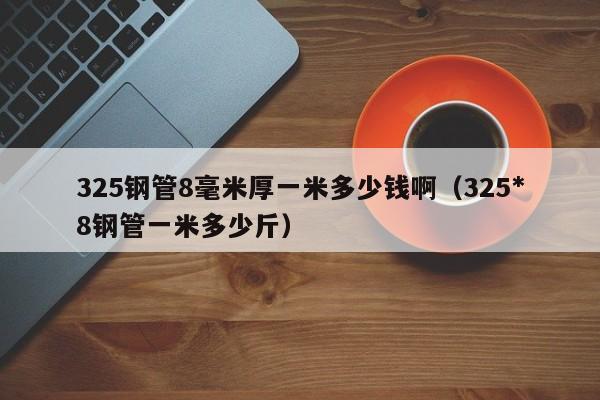 325钢管8毫米厚一米多少钱啊（325*8钢管一米多少斤）